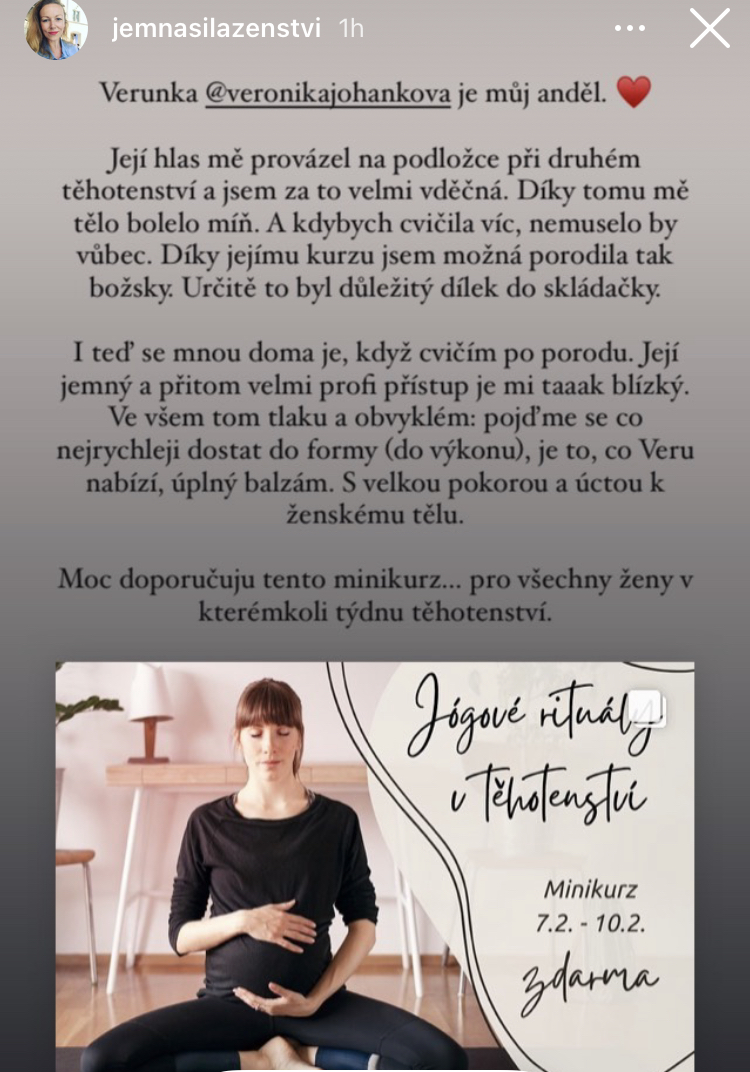 jemnasilazenstvi 1h

Verunka @veronikajohankova je můj anděl. ❤️

Její hlas mě provázel na podložce při druhém těhotenství a jsem za to velmi vděčná. Díky tomu mě tělo bolelo míň. A kdybych cvičila víc, nemuselo by vůbec. Díky jejímu kurzu jsem možná porodila tak božsky. Určitě to byl důležitý dílek do skládačky.

I teď se mnou doma je, když cvičím po porodu. Její jemný a přitom velmi profi přístup je mi taaak blízký. Ve všem tom tlaku a obvyklém: pojďme se co nejrychleji dostat do formy (do výkonu), je to, co Veru nabízí, úplný balzám. S velkou pokorou a úctou k ženskému tělu.

Moc doporučuju tento minikurz... pro všechny ženy v kterémkoli týdnu těhotenství.

Jógové rituály v těhotenství

Minikurz
7.2. - 10.2.
zdarma